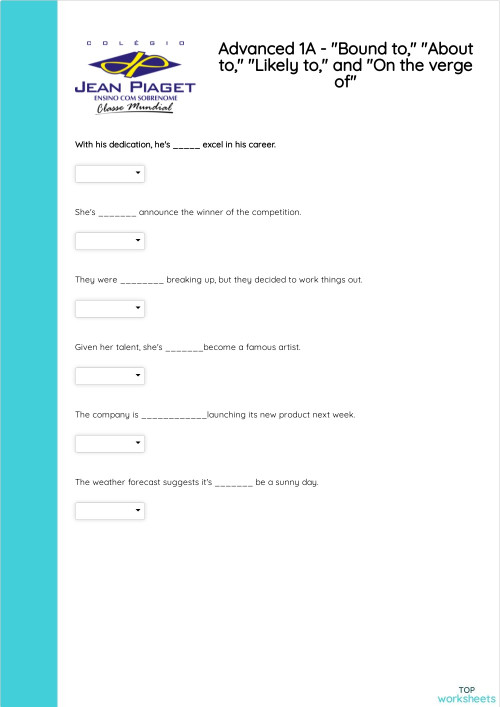 COLÉGIO
JEAN PIAGET
ENSINO COM SOBRENOME
Classe Mundial

Advanced 1A - "Bound to," "About to," "Likely to," and "On the verge of"

With his dedication, he's _____ excel in his career.

She's _______ announce the winner of the competition.

They were ________ breaking up, but they decided to work things out.

Given her talent, she's _______become a famous artist.

The company is ____________launching its new product next week.

The weather forecast suggests it's _______ be a sunny day.

TOP
worksheets